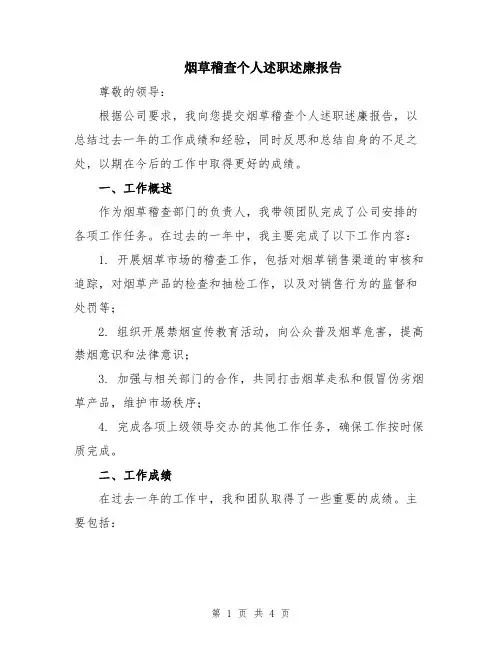 烟草稽查个人述职述廉报告

尊敬的领导：

根据公司要求，我向您提交烟草稽查个人述职述廉报告，以总结过去一年的工作成绩和经验，同时反思和总结自身的不足之处，以期在今后的工作中取得更好的成绩。

一、工作概述

作为烟草稽查部门的负责人，我带领团队完成了公司安排的各项工作任务。在过去的一年中，我主要完成了以下工作内容：

1. 开展烟草市场的稽查工作，包括对烟草销售渠道的审核和追踪，对烟草产品的检查和抽检工作，以及对销售行为的监督和处罚等；

2. 组织开展禁烟宣传教育活动，向公众普及烟草危害，提高禁烟意识和法律意识；

3. 加强与相关部门的合作，共同打击烟草走私和假冒伪劣烟草产品，维护市场秩序；

4. 完成各项上级领导交办的其他工作任务，确保工作按时保质完成。

二、工作成绩

在过去一年的工作中，我和团队取得了一些重要的成绩。主要包括：

第 1 页 共 4 页